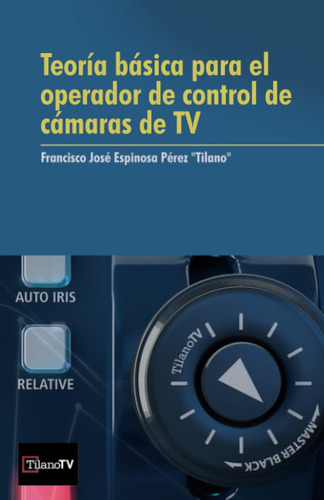 Teoría básica para el operador de control de cámaras de TV

Francisco José Espinosa Pérez "Tilano"

AUTO IRIS

RELATIVE

TilanoTV

MASTER BLACK

TilanoTV